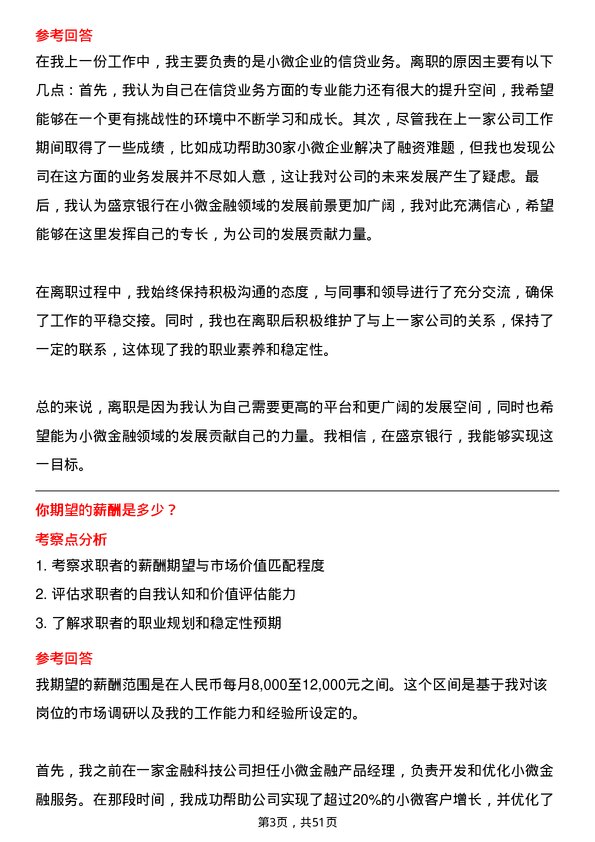 参考回答

在我上一份工作中，我主要负责的是小微企业的信贷业务。离职的原因主要有以下几点：首先，我认为自己在信贷业务方面的专业能力还有很大的提升空间，我希望能够在一个更有挑战性的环境中不断学习和成长。其次，尽管我在上一家公司工作期间取得了一些成绩，比如成功帮助30家小微企业解决了融资难题，但我也发现公司在这方面的业务发展并不尽如人意，这让我对公司的未来发展产生了疑虑。最后，我认为盛京银行在小微金融领域的发展前景更加广阔，我对此充满信心，希望能够在这里发挥自己的专长，为公司的发展贡献力量。

在离职过程中，我始终保持积极沟通的态度，与同事和领导进行了充分交流，确保了工作的平稳交接。同时，我也在离职后积极维护了与上一家公司的关系，保持了一定的联系，这体现了我的职业素养和稳定性。

总的来说，离职是因为我认为自己需要更高的平台和更广阔的发展空间，同时也希望能为小微金融领域的发展贡献自己的力量。我相信，在盛京银行，我能够实现这一目标。

你期望的薪酬是多少？

考察点分析

1. 考察求职者的薪酬期望与市场价值匹配程度

2. 评估求职者的自我认知和价值评估能力

3. 了解求职者的职业规划和稳定性预期

参考回答

我期望的薪酬范围是在人民币每月8,000至12,000元之间。这个区间是基于我对该岗位的市场调研以及我的工作能力和经验所设定的。

首先，我之前在一家金融科技公司担任小微金融产品经理，负责开发和优化小微金融服务。在那段时间，我成功帮助公司实现了超过20%的小微客户增长，并优化了

第3页，共51页